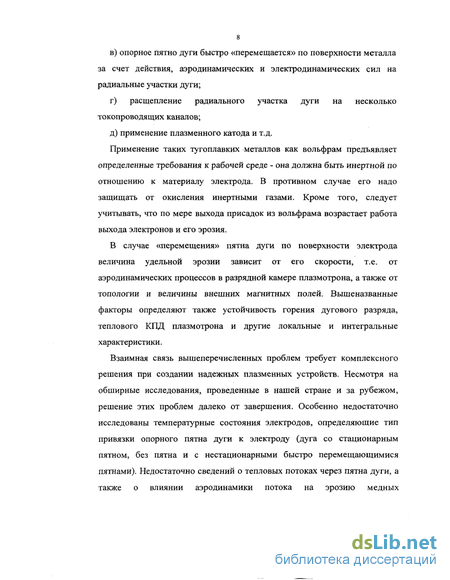 8

в) опорное пятно дуги быстро «перемещается» по поверхности металла за счет действия, аэродинамических и электродинамических сил на радиальные участки дуги;

г) расщепление радиального участка дуги на несколько токопроводящих каналов;

д) применение плазменного катода и т.д.

Применение таких тугоплавких металлов как вольфрам предъявляет определенные требования к рабочей среде - она должна быть инертной по отношению к материалу электрода. В противном случае его надо защищать от окисления инертными газами. Кроме того, следует учитывать, что по мере выхода присадок из вольфрама возрастает работа выхода электронов и его эрозия.

В случае «перемещения» пятна дуги по поверхности электрода величина удельной эрозии зависит от его скорости, т.е. от аэродинамических процессов в разрядной камере плазмотрона, а также от топологии и величины внешних магнитных полей. Вышеназванные факторы определяют также устойчивость горения дугового разряда, теплового КПД плазмотрона и другие локальные и интегральные характеристики.

Взаимная связь вышеперечисленных проблем требует комплексного решения при создании надежных плазменных устройств. Несмотря на обширные исследования, проведенные в нашей стране и за рубежом, решение этих проблем далеко от завершения. Особенно недостаточно исследованы температурные состояния электродов, определяющие тип привязки опорного пятна дуги к электроду (дуга со стационарным пятном, без пятна и с нестационарными быстро перемещающимися пятнами). Недостаточно сведений о тепловых потоках через пятна дуги, а также о влиянии аэродинамики потока на эрозию медных

dsLib.net
библиотека диссертаций